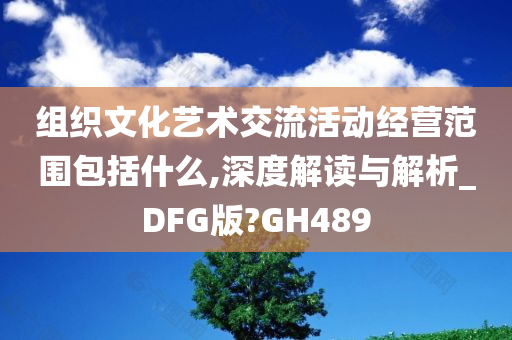 组织文化艺术交流活动经营范围包括什么,深度解读与解析_DFG版?GH489